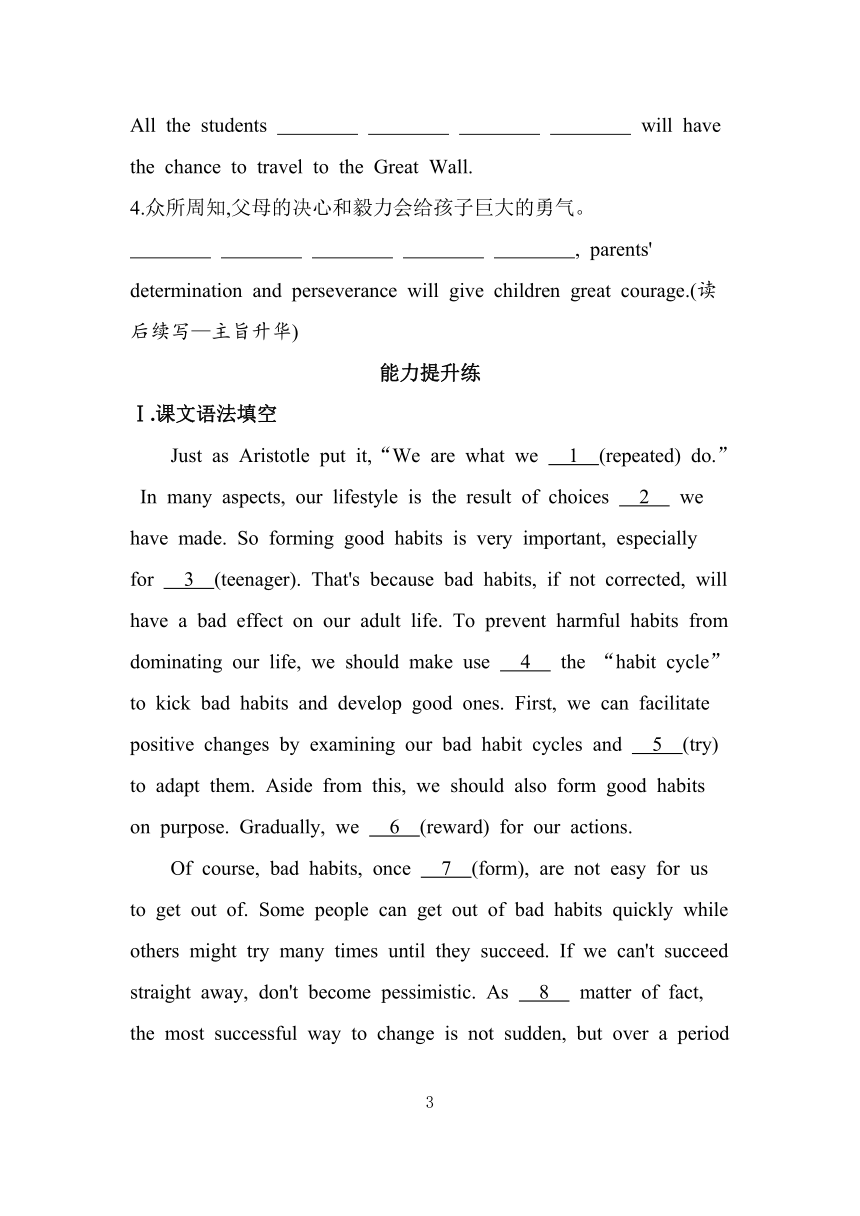 All the students ________ ________ ________ ________ will have the chance to travel to the Great Wall.

4.众所周知,父母的决心和毅力会给孩子巨大的勇气。

________ ________ ________ ________ ________, parents' determination and perseverance will give children great courage.(读后续写—主旨升华)

能力提升练

Ⅰ.课文语法填空

Just as Aristotle put it,“We are what we __1__(repeated) do.” In many aspects, our lifestyle is the result of choices __2__ we have made. So forming good habits is very important, especially for __3__(teenager). That's because bad habits, if not corrected, will have a bad effect on our adult life. To prevent harmful habits from dominating our life, we should make use __4__ the “habit cycle” to kick bad habits and develop good ones. First, we can facilitate positive changes by examining our bad habit cycles and __5__(try) to adapt them. Aside from this, we should also form good habits on purpose. Gradually, we __6__(reward) for our actions.

Of course, bad habits, once __7__(form), are not easy for us to get out of. Some people can get out of bad habits quickly while others might try many times until they succeed. If we can't succeed straight away, don't become pessimistic. As __8__ matter of fact, the most successful way to change is not sudden, but over a period

3